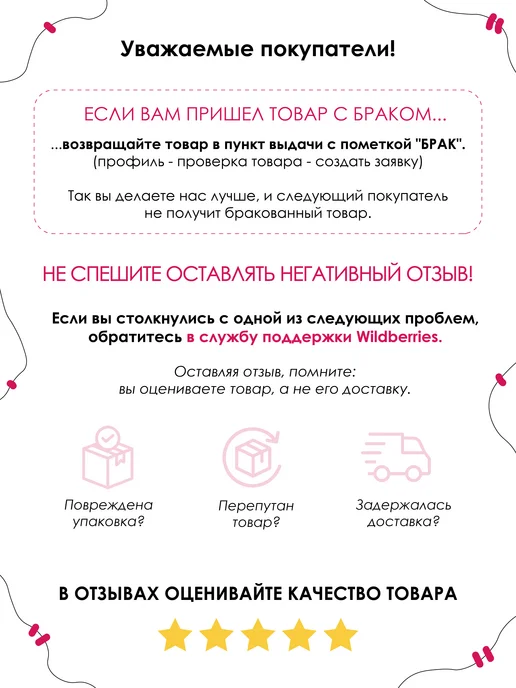 Уважаемые покупатели!

ЕСЛИ ВАМ ПРИШЕЛ ТОВАР С БРАКОМ...

...возвращайте товар в пункт выдачи с пометкой "БРАК".
(профиль - проверка товара - создать заявку)

Так вы делаете нас лучше, и следующий покупатель не получит бракованный товар.

НЕ СПЕШИТЕ ОСТАВЛЯТЬ НЕГАТИВНЫЙ ОТЗЫВ!

Если вы столкнулись с одной из следующих проблем, обратитесь в службу поддержки Wildberries.

Оставляя отзыв, помните:
вы оцениваете товар, а не его доставку.

Повреждена упаковка?

Перепутан товар?

Задержалась доставка?

В ОТЗЫВАХ ОЦЕНИВАЙТЕ КАЧЕСТВО ТОВАРА